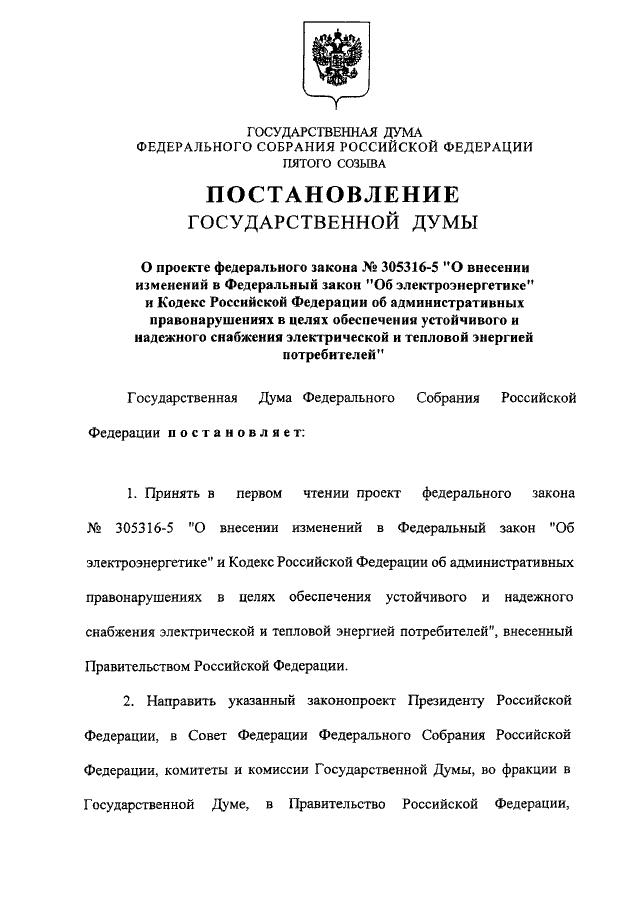 ГОСУДАРСТВЕННАЯ ДУМА
ФЕДЕРАЛЬНОГО СОБРАНИЯ РОССИЙСКОЙ ФЕДЕРАЦИИ
ПЯТОГО СОЗЫВА

ПОСТАНОВЛЕНИЕ
ГОСУДАРСТВЕННОЙ ДУМЫ

О проекте федерального закона № 305316-5 "О внесении изменений в Федеральный закон "Об электроэнергетике" и Кодекс Российской Федерации об административных правонарушениях в целях обеспечения устойчивого и надежного снабжения электрической и тепловой энергией потребителей"

Государственная Дума Федерального Собрания Российской Федерации постановляет:

1. Принять в первом чтении проект федерального закона № 305316-5 "О внесении изменений в Федеральный закон "Об электроэнергетике" и Кодекс Российской Федерации об административных правонарушениях в целях обеспечения устойчивого и надежного снабжения электрической и тепловой энергией потребителей", внесенный Правительством Российской Федерации.

2. Направить указанный законопроект Президенту Российской Федерации, в Совет Федерации Федерального Собрания Российской Федерации, комитеты и комиссии Государственной Думы, во фракции в Государственной Думе, в Правительство Российской Федерации,